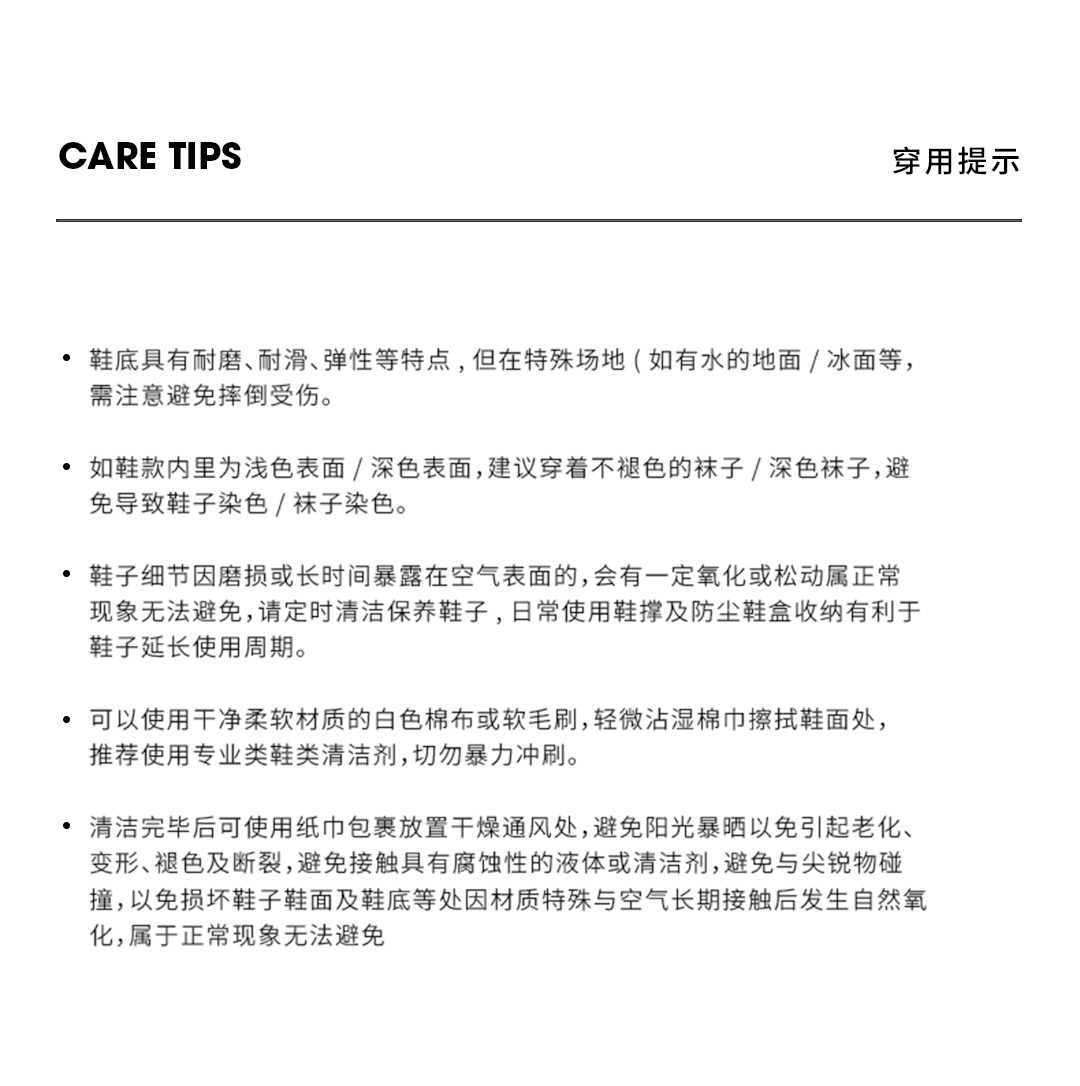 CARE TIPS

穿用提示

• 鞋底具有耐磨、耐滑、弹性等特点，但在特殊场地（如有水的地面 / 冰面等，需注意避免摔倒受伤。

• 如鞋款内里为浅色表面 / 深色表面，建议穿着不褪色的袜子 / 深色袜子，避免导致鞋子染色 / 袜子染色。

• 鞋子细节因磨损或长时间暴露在空气表面的，会有一定氧化或松动属正常现象无法避免，请定时清洁保养鞋子，日常使用鞋撑及防尘鞋盒收纳有利于鞋子延长使用周期。

• 可以使用干净柔软材质的白色棉布或软毛刷，轻微沾湿棉巾擦拭鞋面处，推荐使用专业类鞋类清洁剂，切勿暴力冲刷。

• 清洁完毕后可使用纸巾包裹放置干燥通风处，避免阳光暴晒以免引起老化、变形、褪色及断裂，避免接触具有腐蚀性的液体或清洁剂，避免与尖锐物碰撞，以免损坏鞋子鞋面及鞋底等处因材质特殊与空气长期接触后发生自然氧化，属于正常现象无法避免